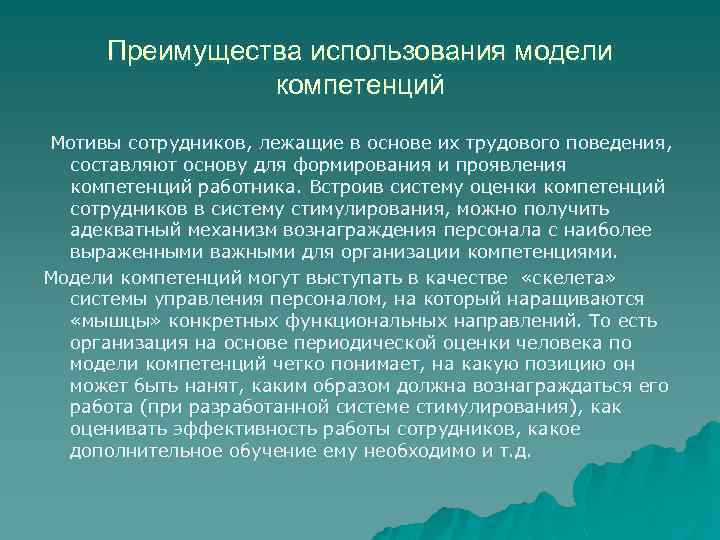 Преимущества использования модели компетенций

Мотивы сотрудников, лежащие в основе их трудового поведения, составляют основу для формирования и проявления компетенций работника. Встроив систему оценки компетенций сотрудников в систему стимулирования, можно получить адекватный механизм вознаграждения персонала с наиболее выраженными важными для организации компетенциями.

Модели компетенций могут выступать в качестве «скелета» системы управления персоналом, на который наращиваются «мышцы» конкретных функциональных направлений. То есть организация на основе периодической оценки человека по модели компетенций четко понимает, на какую позицию он может быть нанят, каким образом должна вознаграждаться его работа (при разработанной системе стимулирования), как оценивать эффективность работы сотрудников, какое дополнительное обучение ему необходимо и т.д.